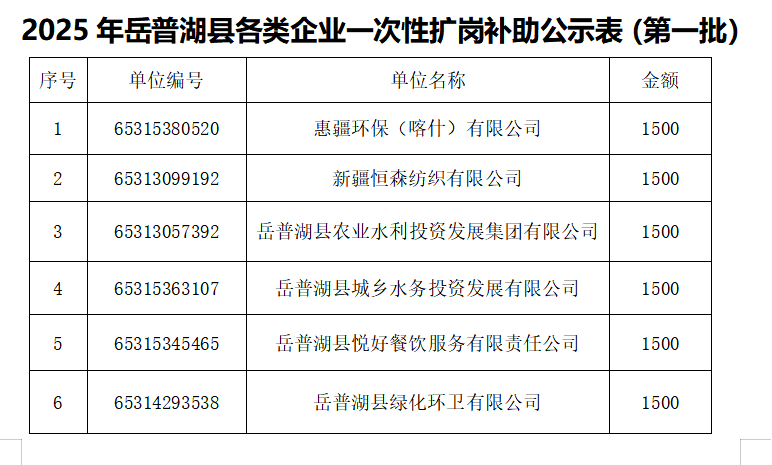 2025年岳普湖县各类企业一次性扩岗补助公示表（第一批）

| 序号 | 单位编号 | 单位名称 | 金额 |
|---|---|---|---|
| 1 | 65315380520 | 惠疆环保（喀什）有限公司 | 1500 |
| 2 | 65313099192 | 新疆恒森纺织有限公司 | 1500 |
| 3 | 65313057392 | 岳普湖县农业水利投资发展集团有限公司 | 1500 |
| 4 | 65315363107 | 岳普湖县城乡水务投资发展有限公司 | 1500 |
| 5 | 65315345465 | 岳普湖县悦好餐饮服务有限责任公司 | 1500 |
| 6 | 65314293538 | 岳普湖县绿化环卫有限公司 | 1500 |